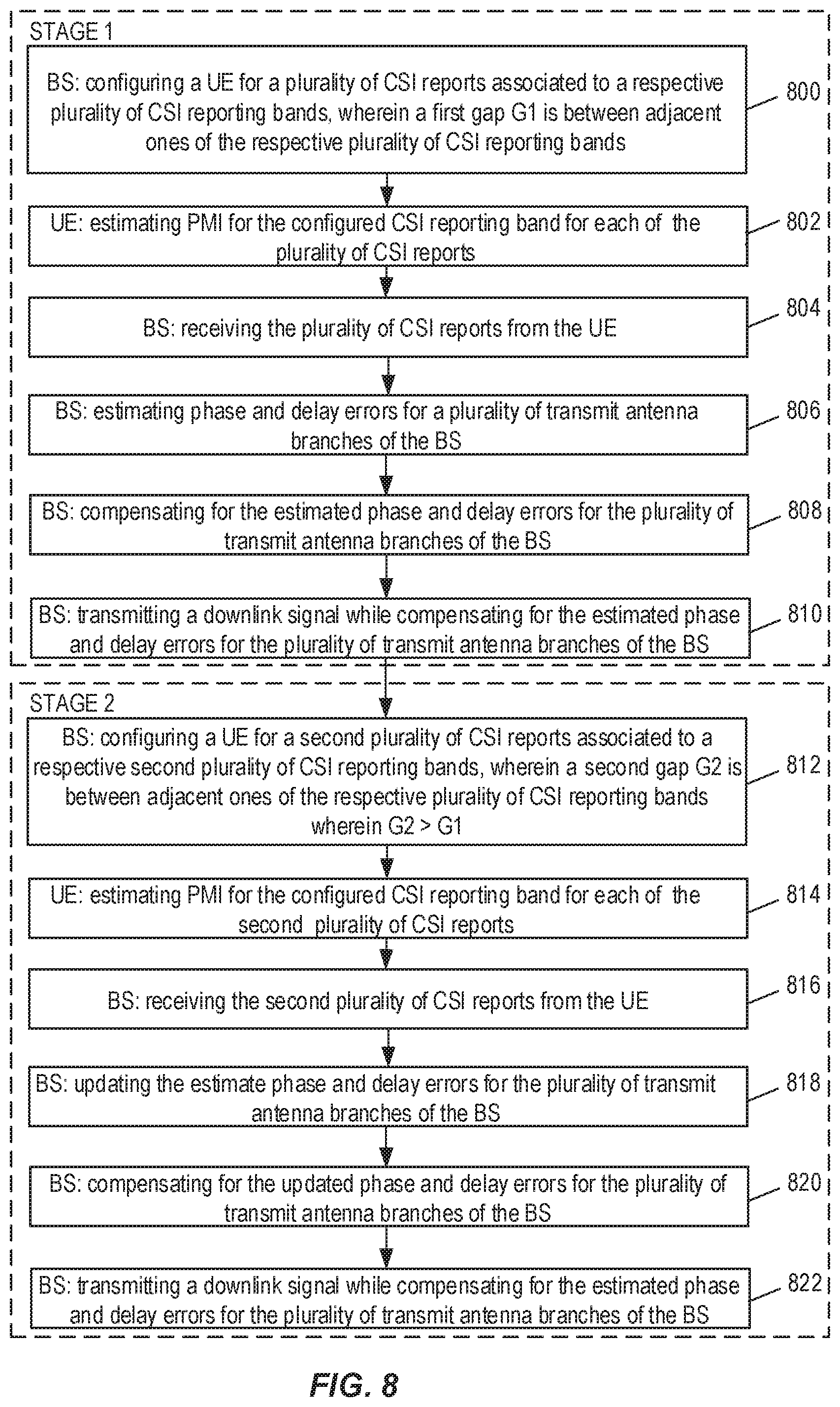 STAGE 1

BS: configuring a UE for a plurality of CSI reports associated to a respective plurality of CSI reporting bands, wherein a first gap G1 is between adjacent ones of the respective plurality of CSI reporting bands

800

UE: estimating PMI for the configured CSI reporting band for each of the plurality of CSI reports

802

BS: receiving the plurality of CSI reports from the UE

804

BS: estimating phase and delay errors for a plurality of transmit antenna branches of the BS

806

BS: compensating for the estimated phase and delay errors for the plurality of transmit antenna branches of the BS

808

BS: transmitting a downlink signal while compensating for the estimated phase and delay errors for the plurality of transmit antenna branches of the BS

810

STAGE 2

BS: configuring a UE for a second plurality of CSI reports associated to a respective second plurality of CSI reporting bands, wherein a second gap G2 is between adjacent ones of the respective plurality of CSI reporting bands wherein G2 > G1

812

UE: estimating PMI for the configured CSI reporting band for each of the second plurality of CSI reports

814

BS: receiving the second plurality of CSI reports from the UE

816

BS: updating the estimate phase and delay errors for the plurality of transmit antenna branches of the BS

818

BS: compensating for the updated phase and delay errors for the plurality of transmit antenna branches of the BS

820

BS: transmitting a downlink signal while compensating for the estimated phase and delay errors for the plurality of transmit antenna branches of the BS

822

FIG. 8